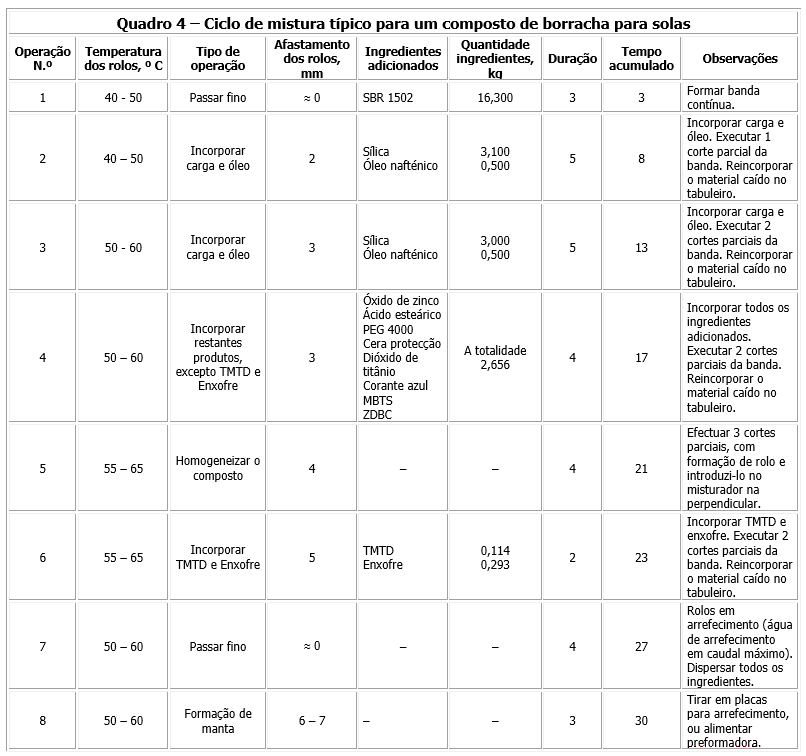 Quadro 4 – Ciclo de mistura típico para um composto de borracha para solas

| Operação N.º | Temperatura dos rolos, º C | Tipo de operação | Afastamento dos rolos, mm | Ingredientes adicionados | Quantidade ingredientes, kg | Duração | Tempo acumulado | Observações |
|---|---|---|---|---|---|---|---|---|
| 1 | 40 - 50 | Passar fino | ≈ 0 | SBR 1502 | 16,300 | 3 | 3 | Formar banda contínua. |
| 2 | 40 – 50 | Incorporar carga e óleo | 2 | Sílica Óleo nafténico | 3,100 0,500 | 5 | 8 | Incorporar carga e óleo. Executar 1 corte parcial da banda. Reincorporar o material caído no tabuleiro. |
| 3 | 50 - 60 | Incorporar carga e óleo | 3 | Sílica Óleo nafténico | 3,000 0,500 | 5 | 13 | Incorporar carga e óleo. Executar 2 cortes parciais da banda. Reincorporar o material caído no tabuleiro. |
| 4 | 50 – 60 | Incorporar restantes produtos, excepto TMTD e Enxofre | 3 | Óxido de zinco Ácido esteárico PEG 4000 Cera protecção Dióxido de titânio Corante azul MBTS ZDBC | A totalidade 2,656 | 4 | 17 | Incorporar todos os ingredientes adicionados. Executar 2 cortes parciais da banda. Reincorporar o material caído no tabuleiro. |
| 5 | 55 – 65 | Homogeneizar o composto | 4 | – | – | 4 | 21 | Efectuar 3 cortes parciais, com formação de rolo e introduzi-lo no misturador na perpendicular. |
| 6 | 55 – 65 | Incorporar TMTD e Enxofre | 5 | TMTD Enxofre | 0,114 0,293 | 2 | 23 | Incorporar TMTD e enxofre. Executar 2 cortes parciais da banda. Reincorporar o material caído no tabuleiro. |
| 7 | 50 – 60 | Passar fino | ≈ 0 | – | – | 4 | 27 | Rolos em arrefecimento (água de arrefecimento em caudal máximo). Dispersar todos os ingredientes. |
| 8 | 50 – 60 | Formação de manta | 6 – 7 | – | – | 3 | 30 | Tirar em placas para arrefecimento, ou alimentar preformadora. |